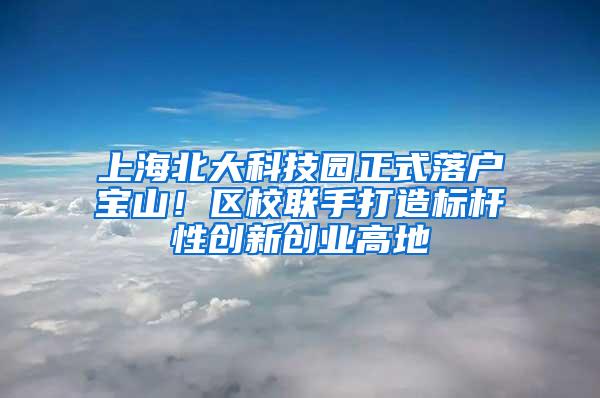 上海北大科技园正式落户宝山！区校联手打造标杆性创新创业高地